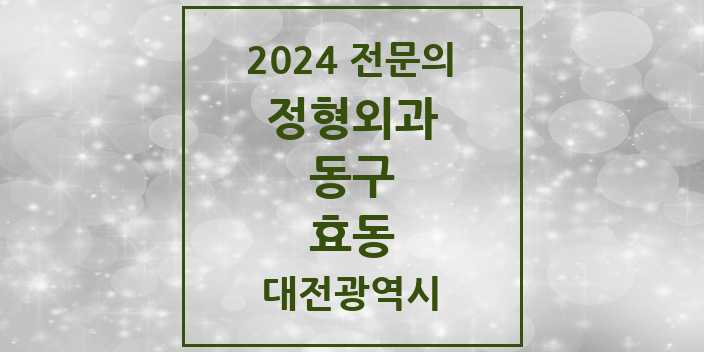 2024 전문의
정형외과
동구
효동
대전광역시